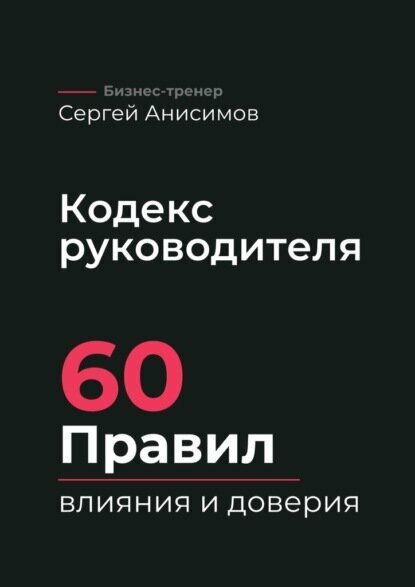 Бизнес-тренер
Сергей Анисимов

Кодекс руководителя

60
Правил

влияния и доверия